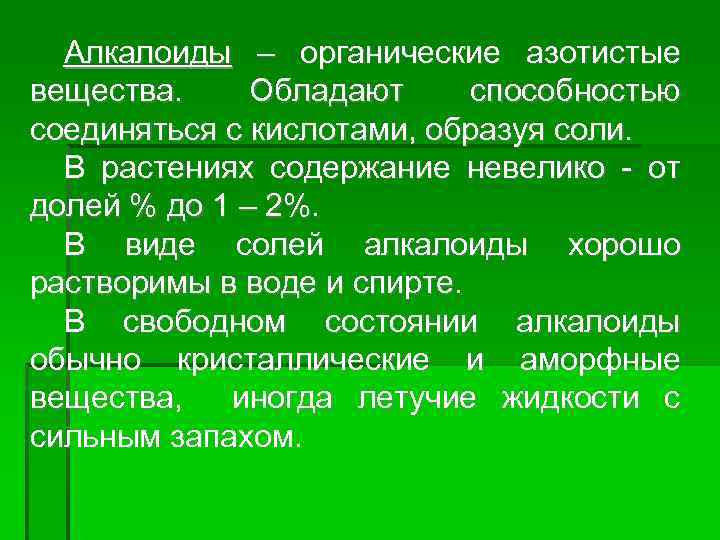 Алкалоиды – органические азотистые вещества. Обладают способностью соединяться с кислотами, образуя соли.

В растениях содержание невелико - от долей % до 1 – 2%.

В виде солей алкалоиды хорошо растворимы в воде и спирте.

В свободном состоянии алкалоиды обычно кристаллические и аморфные вещества, иногда летучие жидкости с сильным запахом.